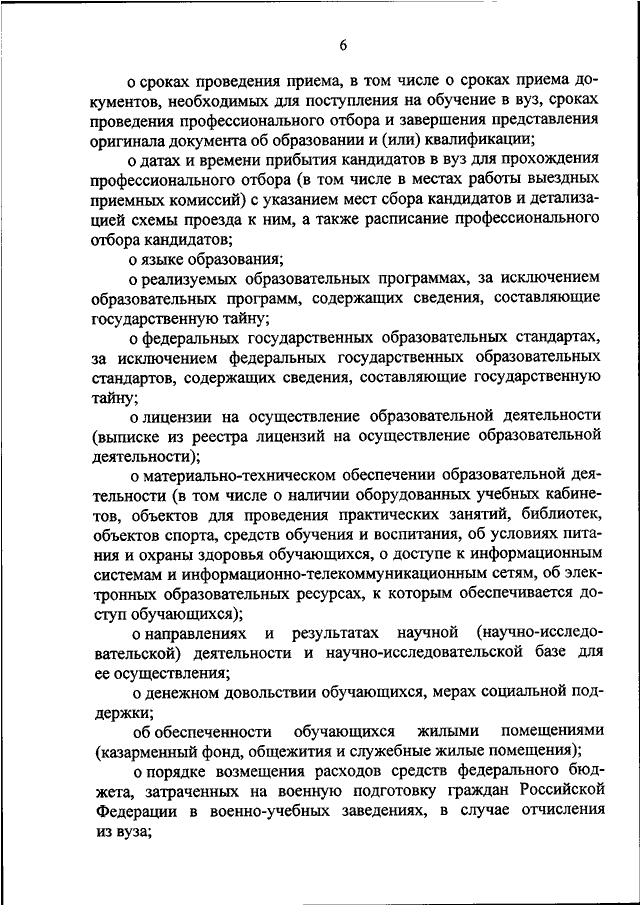 6

о сроках проведения приема, в том числе о сроках приема документов, необходимых для поступления на обучение в вуз, сроках проведения профессионального отбора и завершения представления оригинала документа об образовании и (или) квалификации;

о датах и времени прибытия кандидатов в вуз для прохождения профессионального отбора (в том числе в местах работы выездных приемных комиссий) с указанием мест сбора кандидатов и детализацией схемы проезда к ним, а также расписание профессионального отбора кандидатов;

о языке образования;

о реализуемых образовательных программах, за исключением образовательных программ, содержащих сведения, составляющие государственную тайну;

о федеральных государственных образовательных стандартах, за исключением федеральных государственных образовательных стандартов, содержащих сведения, составляющие государственную тайну;

о лицензии на осуществление образовательной деятельности (выписке из реестра лицензий на осуществление образовательной деятельности);

о материально-техническом обеспечении образовательной деятельности (в том числе о наличии оборудованных учебных кабинетов, объектов для проведения практических занятий, библиотек, объектов спорта, средств обучения и воспитания, об условиях питания и охраны здоровья обучающихся, о доступе к информационным системам и информационно-телекоммуникационным сетям, об электронных образовательных ресурсах, к которым обеспечивается доступ обучающихся);

о направлениях и результатах научной (научно-исследовательской) деятельности и научно-исследовательской базе для ее осуществления;

о денежном довольствии обучающихся, мерах социальной поддержки;

об обеспеченности обучающихся жилыми помещениями (казарменный фонд, общежития и служебные жилые помещения);

о порядке возмещения расходов средств федерального бюджета, затраченных на военную подготовку граждан Российской Федерации в военно-учебных заведениях, в случае отчисления из вуза;